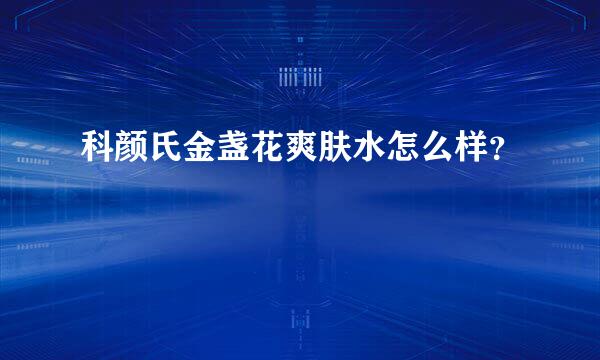 科颜氏金盏花爽肤水怎么样？